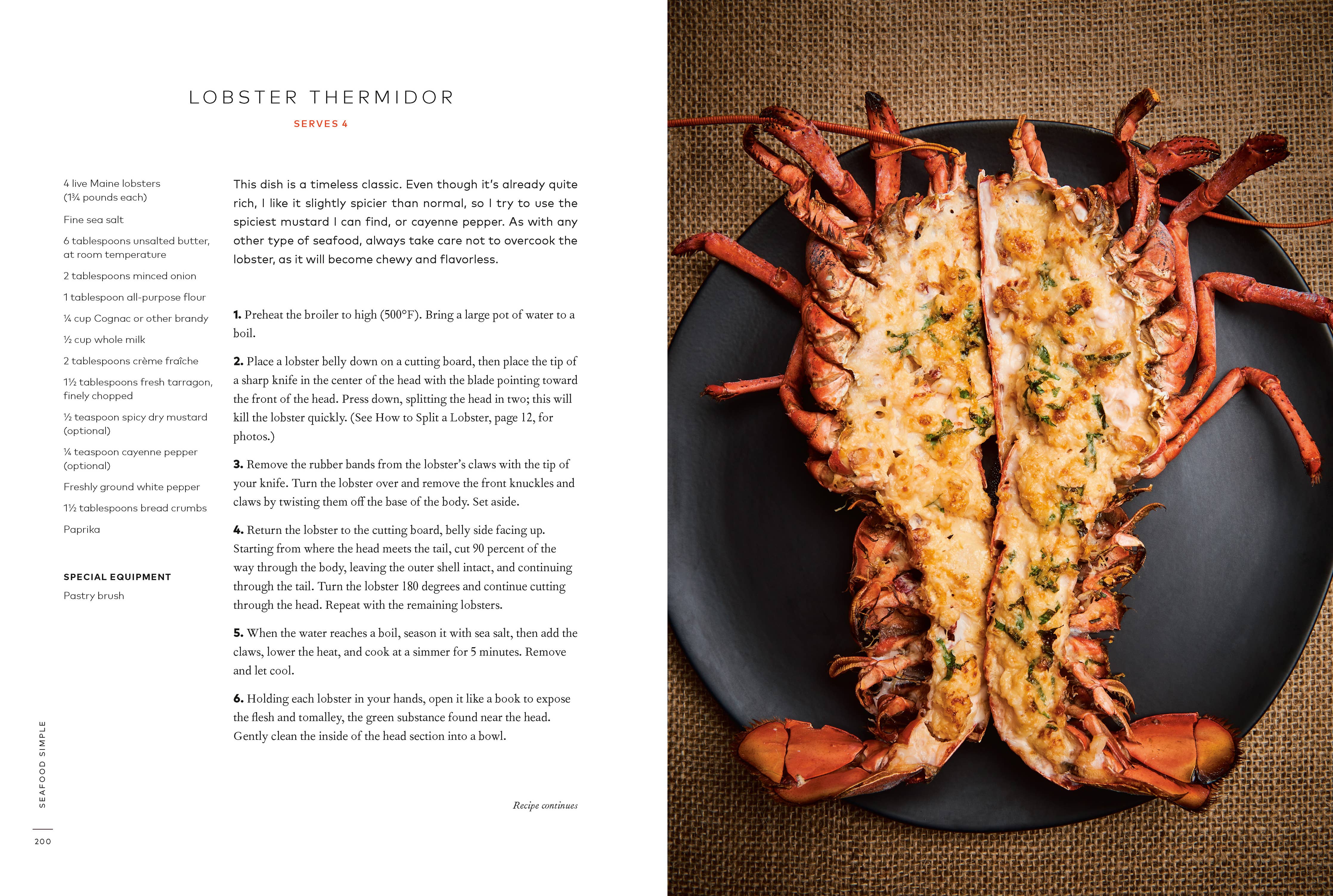 LOBSTER THERMIDOR

SERVES 4

4 live Maine lobsters (1¾ pounds each)

Fine sea salt

6 tablespoons unsalted butter, at room temperature

2 tablespoons minced onion

1 tablespoon all-purpose flour

¼ cup Cognac or other brandy

½ cup whole milk

2 tablespoons crème fraîche

1½ tablespoons fresh tarragon, finely chopped

½ teaspoon spicy dry mustard (optional)

¼ teaspoon cayenne pepper (optional)

Freshly ground white pepper

1½ tablespoons bread crumbs

Paprika

SPECIAL EQUIPMENT

Pastry brush

This dish is a timeless classic. Even though it's already quite rich, I like it slightly spicier than normal, so I try to use the spiciest mustard I can find, or cayenne pepper. As with any other type of seafood, always take care not to overcook the lobster, as it will become chewy and flavorless.

1. Preheat the broiler to high (500°F). Bring a large pot of water to a boil.

2. Place a lobster belly down on a cutting board, then place the tip of a sharp knife in the center of the head with the blade pointing toward the front of the head. Press down, splitting the head in two; this will kill the lobster quickly. (See How to Split a Lobster, page 12, for photos.)

3. Remove the rubber bands from the lobster's claws with the tip of your knife. Turn the lobster over and remove the front knuckles and claws by twisting them off the base of the body. Set aside.

4. Return the lobster to the cutting board, belly side facing up. Starting from where the head meets the tail, cut 90 percent of the way through the body, leaving the outer shell intact, and continuing through the tail. Turn the lobster 180 degrees and continue cutting through the head. Repeat with the remaining lobsters.

5. When the water reaches a boil, season it with sea salt, then add the claws, lower the heat, and cook at a simmer for 5 minutes. Remove and let cool.

6. Holding each lobster in your hands, open it like a book to expose the flesh and tomalley, the green substance found near the head. Gently clean the inside of the head section into a bowl.

Recipe continues

SEAFOOD SIMPLE

200